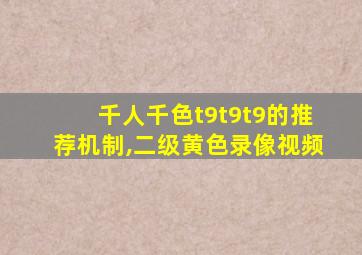 千人千色t9t9t9的推荐机制,二级黄色录像视频